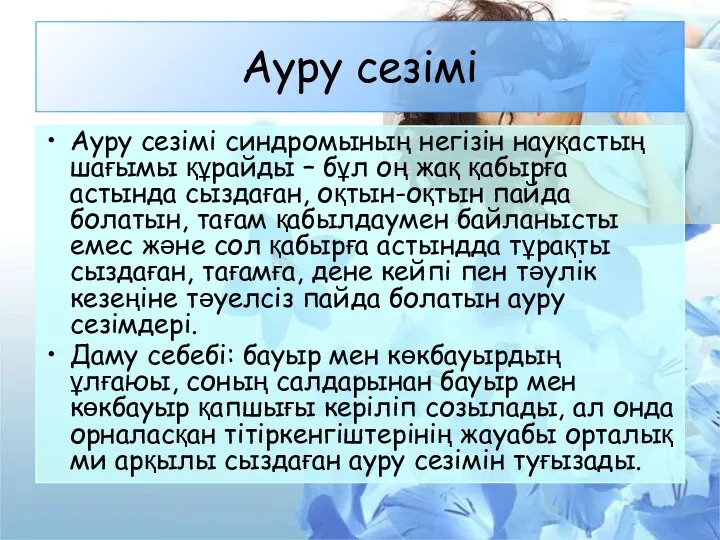 Ауру сезімі

• Ауру сезімі синдромының негізін науқастың шағымы құрайды – бұл оң жақ қабырға астында сыздаған, оқтын-оқтын пайда болатын, тағам қабылдаумен байланысты емес және сол қабырға астындда тұрақты сыздаған, тағамға, дене кейпі пен тәулік кезеңіне тәуелсіз пайда болатын ауру сезімдері.
• Даму себебі: бауыр мен көкбауырдың ұлғаюы, соның салдарынан бауыр мен көкбауыр қапшығы керіліп созылады, ал онда орналасқан тітіркенгіштерінің жауабы орталық ми арқылы сыздаған ауру сезімін туғызады.